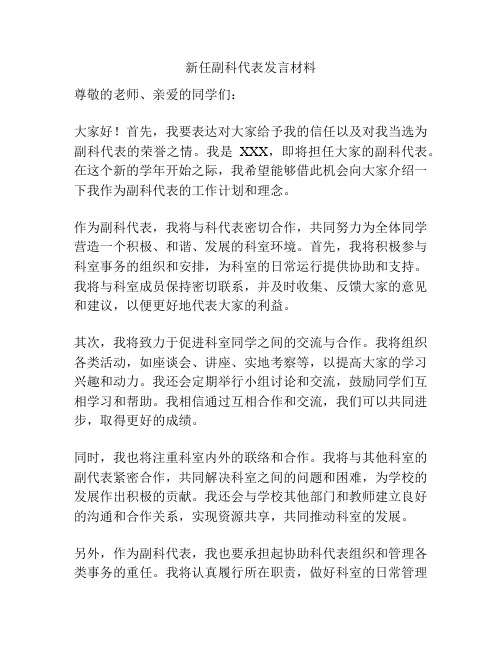 新任副科代表发言材料

尊敬的老师、亲爱的同学们：

大家好！首先，我要表达对大家给予我的信任以及对我当选为副科代表的荣誉之情。我是 XXX，即将担任大家的副科代表。在这个新的学年开始之际，我希望能够借此机会向大家介绍一下我作为副科代表的工作计划和理念。

作为副科代表，我将与科代表密切合作，共同努力为全体同学营造一个积极、和谐、发展的科室环境。首先，我将积极参与科室事务的组织和安排，为科室的日常运行提供协助和支持。我将与科室成员保持密切联系，并及时收集、反馈大家的意见和建议，以便更好地代表大家的利益。

其次，我将致力于促进科室同学之间的交流与合作。我将组织各类活动，如座谈会、讲座、实地考察等，以提高大家的学习兴趣和动力。我还会定期举行小组讨论和交流，鼓励同学们互相学习和帮助。我相信通过互相合作和交流，我们可以共同进步，取得更好的成绩。

同时，我也将注重科室内外的联络和合作。我将与其他科室的副代表紧密合作，共同解决科室之间的问题和困难，为学校的发展作出积极的贡献。我还会与学校其他部门和教师建立良好的沟通和合作关系，实现资源共享，共同推动科室的发展。

另外，作为副科代表，我也要承担起协助科代表组织和管理各类事务的重任。我将认真履行所在职责，做好科室的日常管理